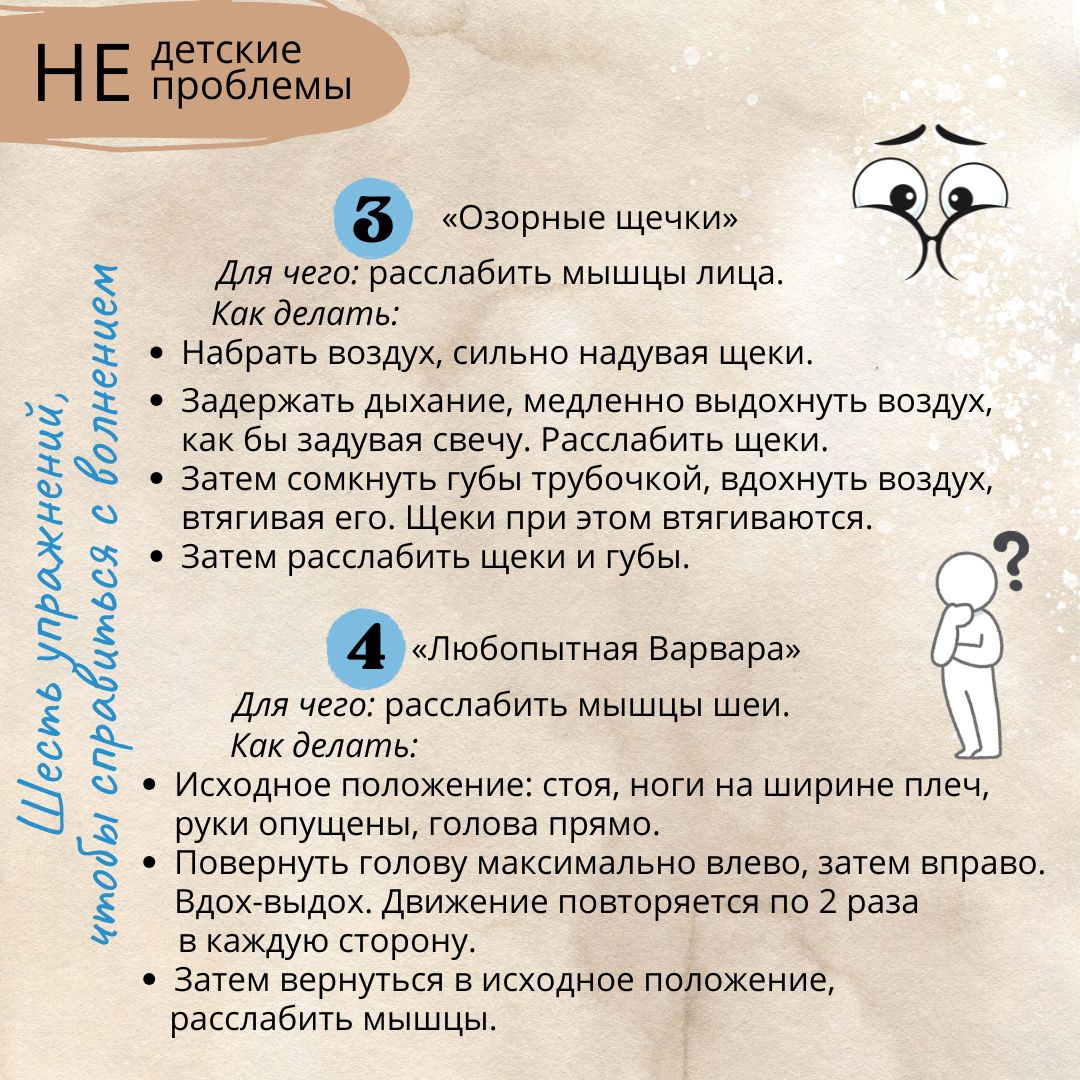 НЕ детские проблемы

Шесть упражнений, чтобы справиться с волнением

3 «Озорные щечки»

Для чего: расслабить мышцы лица.

Как делать:

• Набрать воздух, сильно надувая щеки.
• Задержать дыхание, медленно выдохнуть воздух, как бы задувая свечу. Расслабить щеки.
• Затем сомкнуть губы трубочкой, вдохнуть воздух, втягивая его. Щеки при этом втягиваются.
• Затем расслабить щеки и губы.

4 «Любопытная Варвара»

Для чего: расслабить мышцы шеи.

Как делать:

• Исходное положение: стоя, ноги на ширине плеч, руки опущены, голова прямо.
• Повернуть голову максимально влево, затем вправо. Вдох-выдох. Движение повторяется по 2 раза в каждую сторону.
• Затем вернуться в исходное положение, расслабить мышцы.